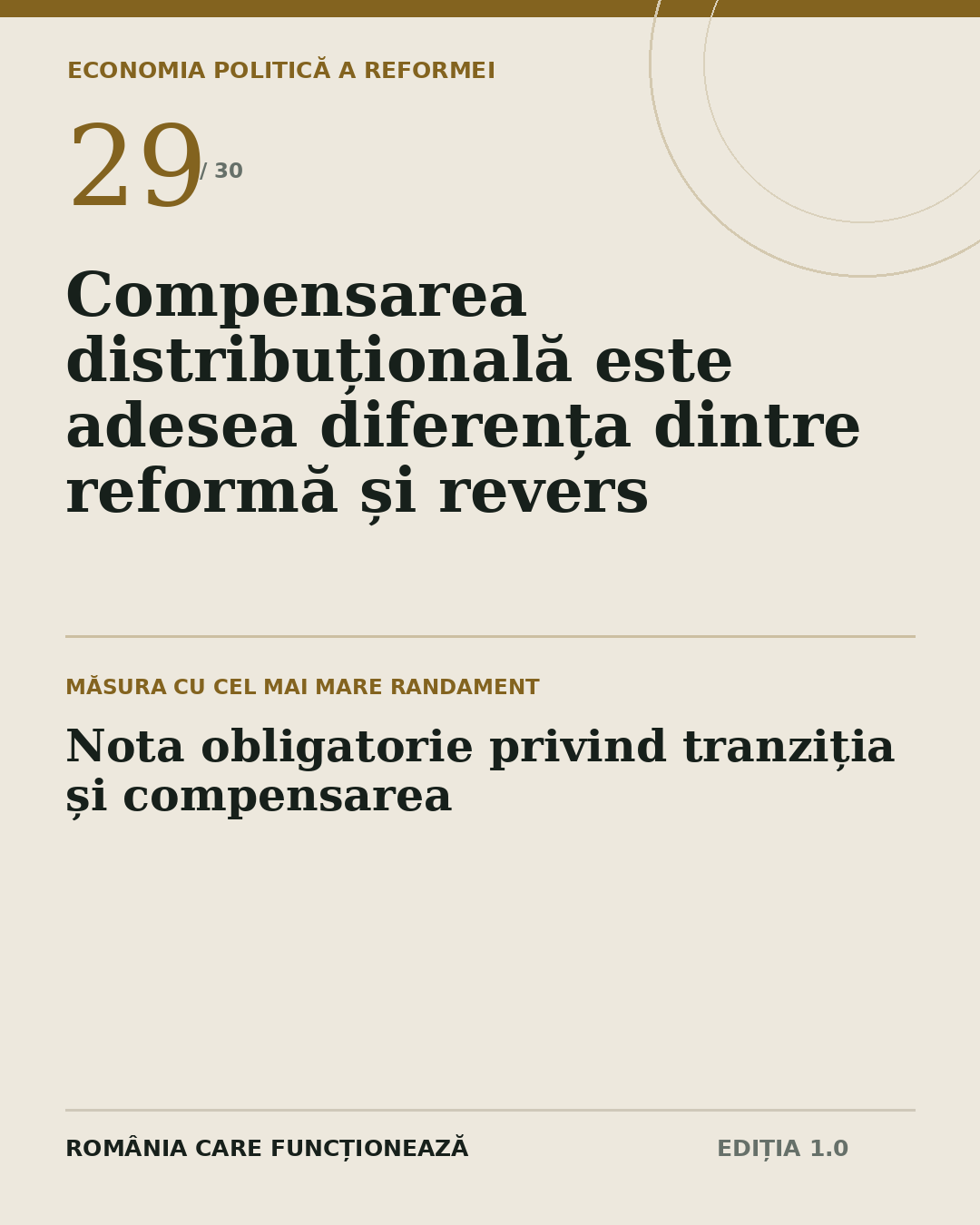 ECONOMIA POLITICĂ A REFORMEI

29 / 30

Compensarea distribuțională este adesea diferența dintre reformă și revers

MĂSURA CU CEL MAI MARE RANDAMENT

Nota obligatorie privind tranziția și compensarea

ROMÂNIA CARE FUNCȚIONEAZĂ

EDIȚIA 1.0